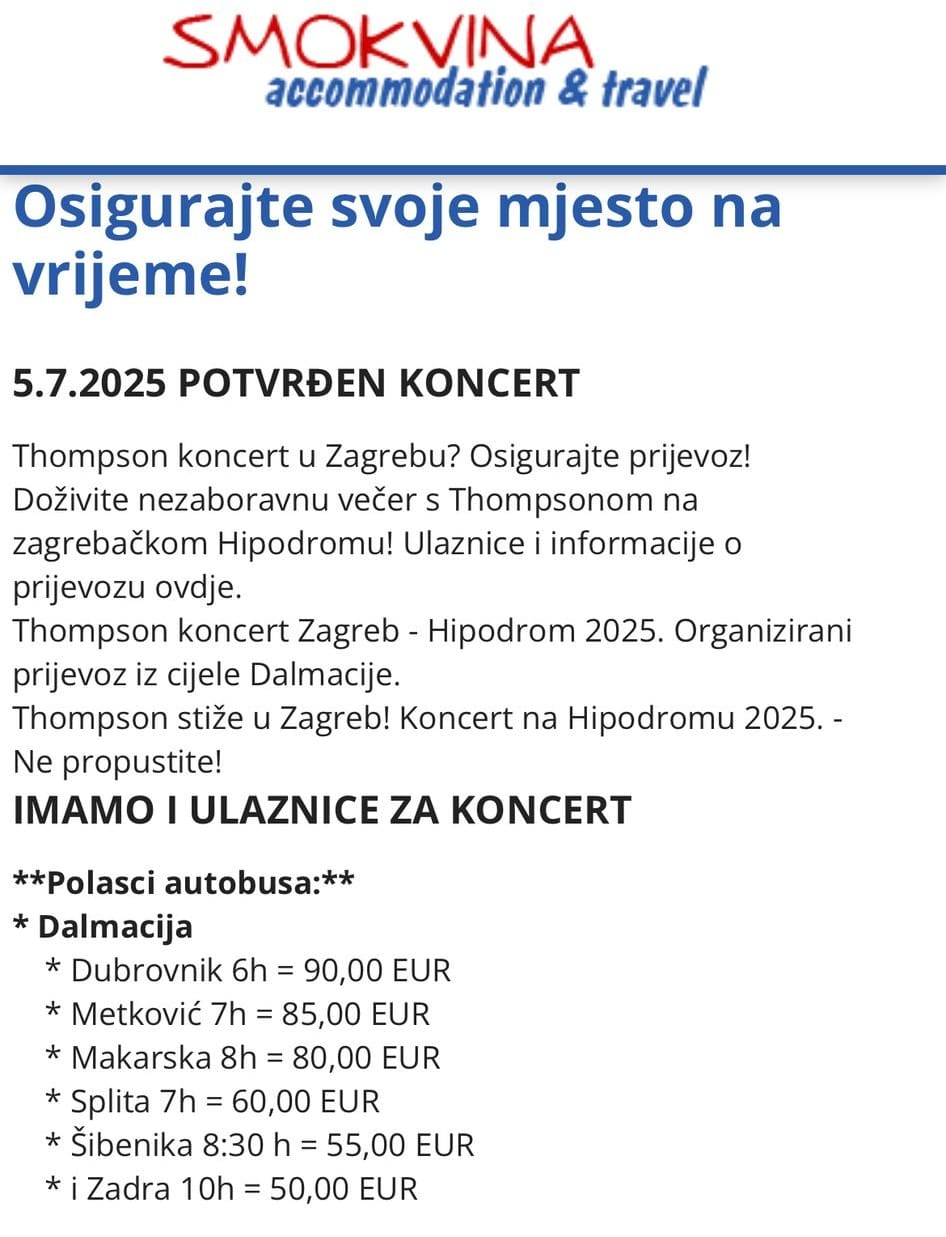 SMOKVINA
accommodation & travel

Osigurajte svoje mjesto na vrijeme!

5.7.2025 POTVRĐEN KONCERT

Thompson koncert u Zagrebu? Osigurajte prijevoz! Doživite nezaboravnu večer s Thompsonom na zagrebačkom Hipodromu! Ulaznice i informacije o prijevozu ovdje.
Thompson koncert Zagreb - Hipodrom 2025. Organizirani prijevoz iz cijele Dalmacije.
Thompson stiže u Zagreb! Koncert na Hipodromu 2025. - Ne propustite!

IMAMO I ULAZNICE ZA KONCERT

**Polasci autobusa:**
* Dalmacija
* Dubrovnik 6h = 90,00 EUR
* Metković 7h = 85,00 EUR
* Makarska 8h = 80,00 EUR
* Splita 7h = 60,00 EUR
* Šibenika 8:30 h = 55,00 EUR
* i Zadra 10h = 50,00 EUR